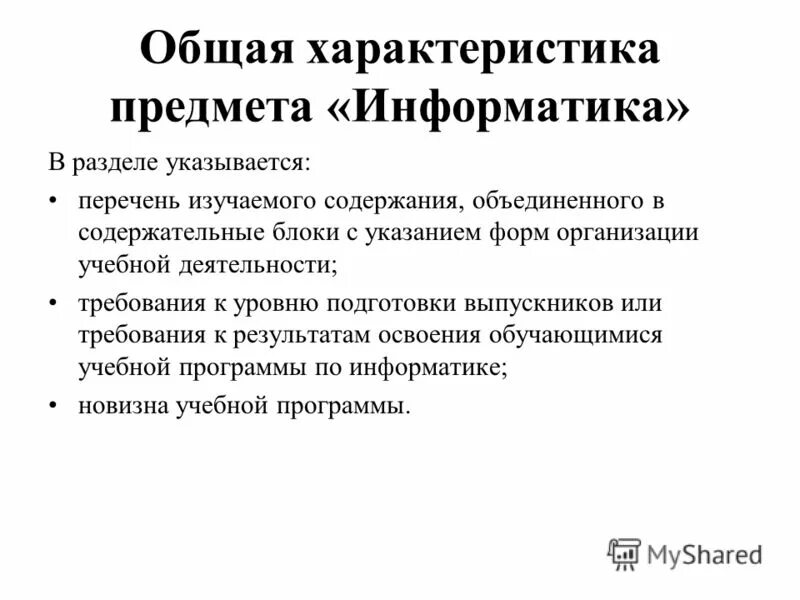 Общая характеристика предмета «Информатика»

В разделе указывается:

• перечень изучаемого содержания, объединенного в содержательные блоки с указанием форм организации учебной деятельности;

• требования к уровню подготовки выпускников или требования к результатам освоения обучающимися учебной программы по информатике;

• новизна учебной программы.

MyShared